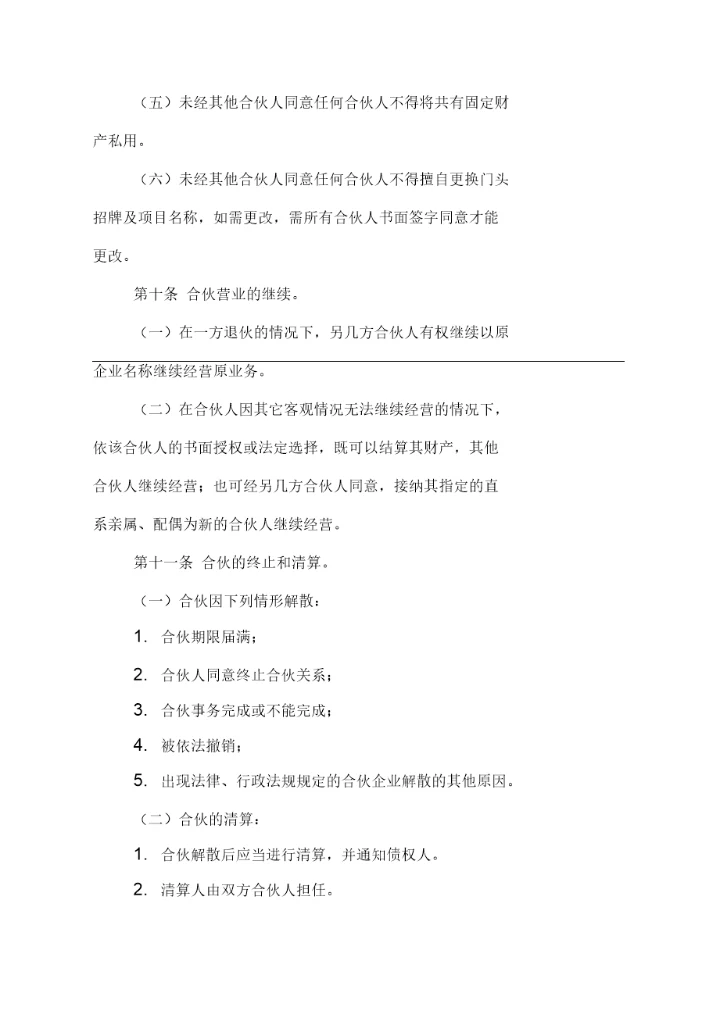 （五）未经其他合伙人同意任何合伙人不得将共有固定财产私用。

（六）未经其他合伙人同意任何合伙人不得擅自更换门头招牌及项目名称，如需更改，需所有合伙人书面签字同意才能更改。

第十条 合伙营业的继续。

（一）在一方退伙的情况下，另几方合伙人有权继续以原企业名称继续经营原业务。

（二）在合伙人因其它客观情况无法继续经营的情况下，依该合伙人的书面授权或法定选择，既可以结算其财产，其他合伙人继续经营；也可经另几方合伙人同意，接纳其指定的直系亲属、配偶为新的合伙人继续经营。

第十一条 合伙的终止和清算。

（一）合伙因下列情形解散：

1. 合伙期限届满；

2. 合伙人同意终止合伙关系；

3. 合伙事务完成或不能完成；

4. 被依法撤销；

5. 出现法律、行政法规规定的合伙企业解散的其他原因。

（二）合伙的清算：

1. 合伙解散后应当进行清算，并通知债权人。

2. 清算人由双方合伙人担任。